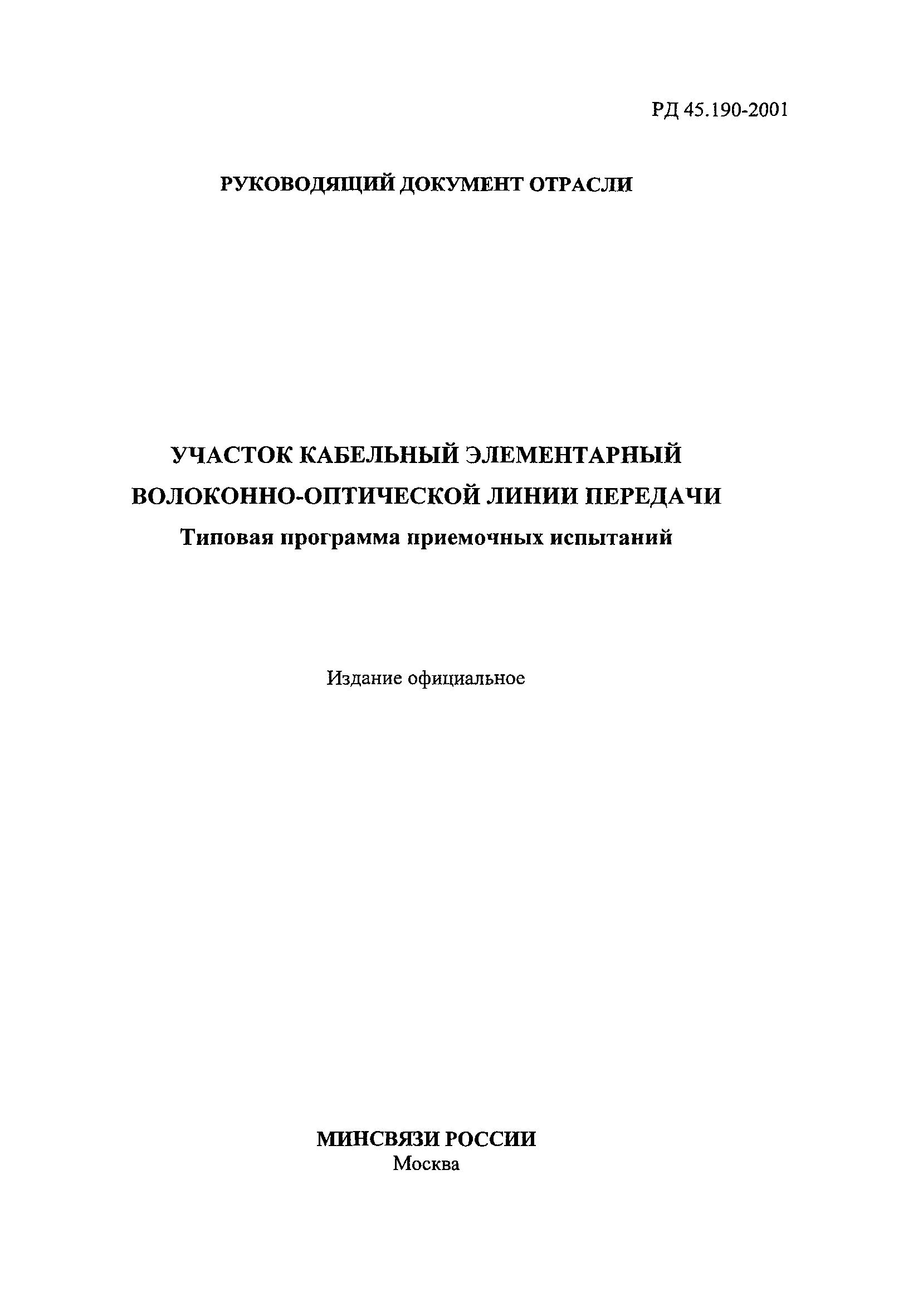 РД 45.190-2001

РУКОВОДЯЩИЙ ДОКУМЕНТ ОТРАСЛИ

УЧАСТОК КАБЕЛЬНЫЙ ЭЛЕМЕНТАРНЫЙ ВОЛОКОННО-ОПТИЧЕСКОЙ ЛИНИИ ПЕРЕДАЧИ
Типовая программа приемочных испытаний

Издание официальное

МИНСВЯЗИ РОССИИ
Москва